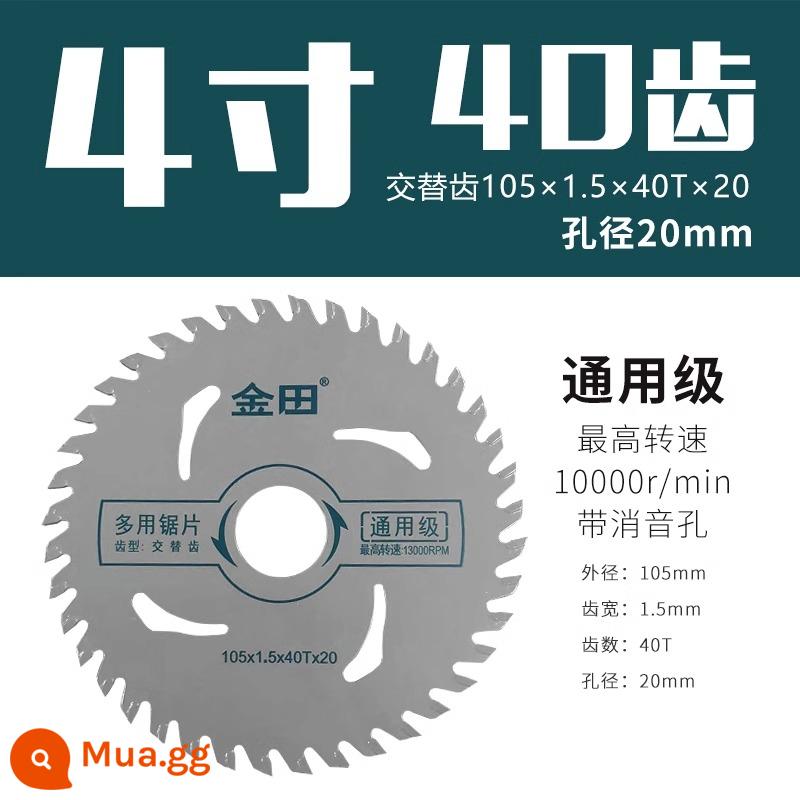 4寸 40齿
交替齿105×1.5×40T×20
孔径20mm

金田®

多用锯片
齿型：交替齿

通用级
最高转速:13000RPM

105x1.5x40Tx20

通用级
最高转速
10000r/min
带消音孔

外径：105mm
齿宽：1.5mm
齿数：40T
孔径：20mm

Mua.gg